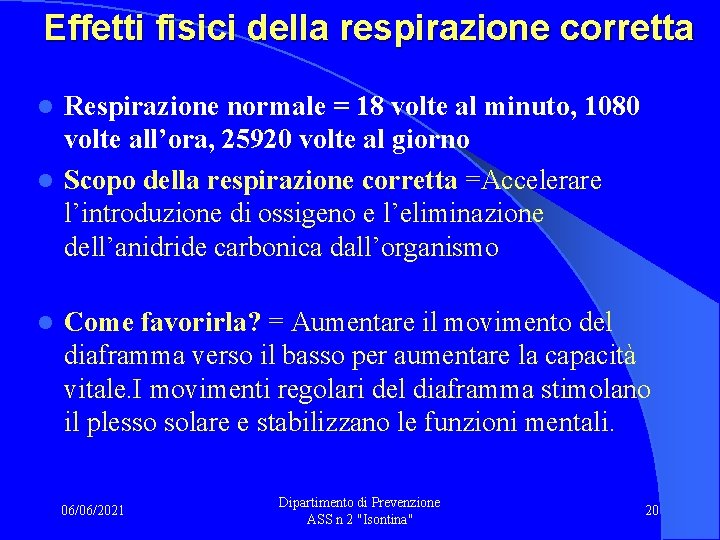 Effetti fisici della respirazione corretta

• Respirazione normale = 18 volte al minuto, 1080 volte all'ora, 25920 volte al giorno

• Scopo della respirazione corretta =Accelerare l'introduzione di ossigeno e l'eliminazione dell'anidride carbonica dall'organismo

• Come favorirla? = Aumentare il movimento del diaframma verso il basso per aumentare la capacità vitale.I movimenti regolari del diaframma stimolano il plesso solare e stabilizzano le funzioni mentali.

06/06/2021

Dipartimento di Prevenzione
ASS n 2 "Isontina"

20